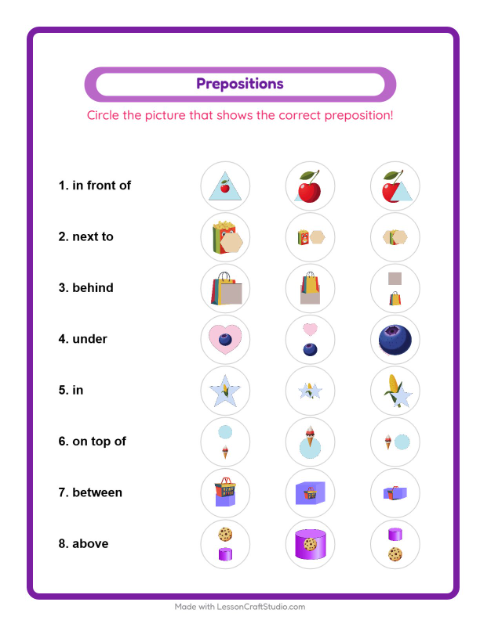 Prepositions

Circle the picture that shows the correct preposition!

1. in front of

2. next to

3. behind

4. under

5. in

6. on top of

7. between

8. above

Made with LessonCraftStudio.com